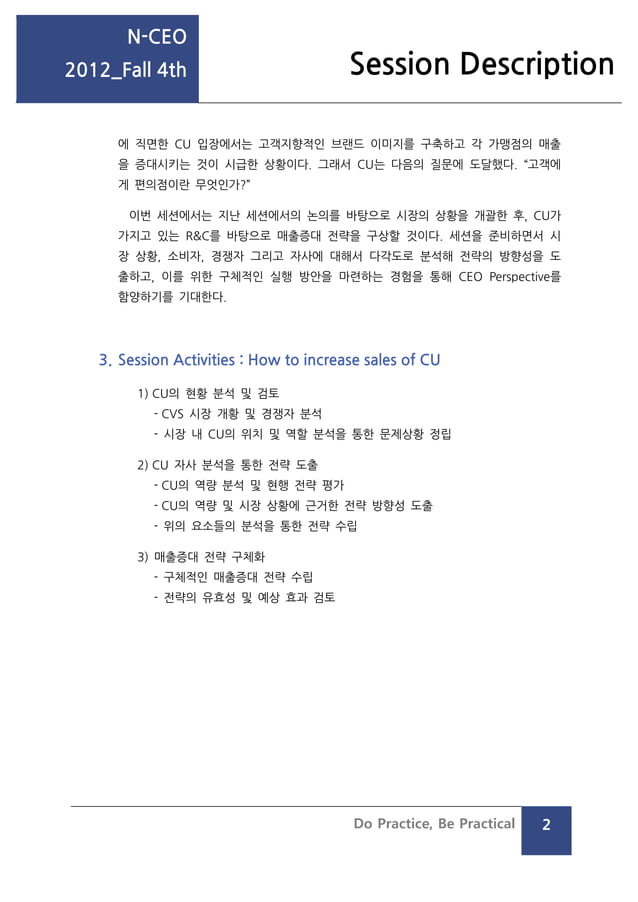 N-CEO
2012_Fall 4th

Session Description

에 직면한 CU 입장에서는 고객지향적인 브랜드 이미지를 구축하고 각 가맹점의 매출을 증대시키는 것이 시급한 상황이다. 그래서 CU는 다음의 질문에 도달했다. "고객에게 편의점이란 무엇인가?"

이번 세션에서는 지난 세션에서의 논의를 바탕으로 시장의 상황을 개괄한 후, CU가 가지고 있는 R&C를 바탕으로 매출증대 전략을 구상할 것이다. 세션을 준비하면서 시장 상황, 소비자, 경쟁자 그리고 자사에 대해서 다각도로 분석해 전략의 방향성을 도출하고, 이를 위한 구체적인 실행 방안을 마련하는 경험을 통해 CEO Perspective를 함양하기를 기대한다.

3. Session Activities : How to increase sales of CU

1) CU의 현황 분석 및 검토
- CVS 시장 개황 및 경쟁자 분석
- 시장 내 CU의 위치 및 역할 분석을 통한 문제상황 정립

2) CU 자사 분석을 통한 전략 도출
- CU의 역량 분석 및 현행 전략 평가
- CU의 역량 및 시장 상황에 근거한 전략 방향성 도출
- 위의 요소들의 분석을 통한 전략 수립

3) 매출증대 전략 구체화
- 구체적인 매출증대 전략 수립
- 전략의 유효성 및 예상 효과 검토

Do Practice, Be Practical 2